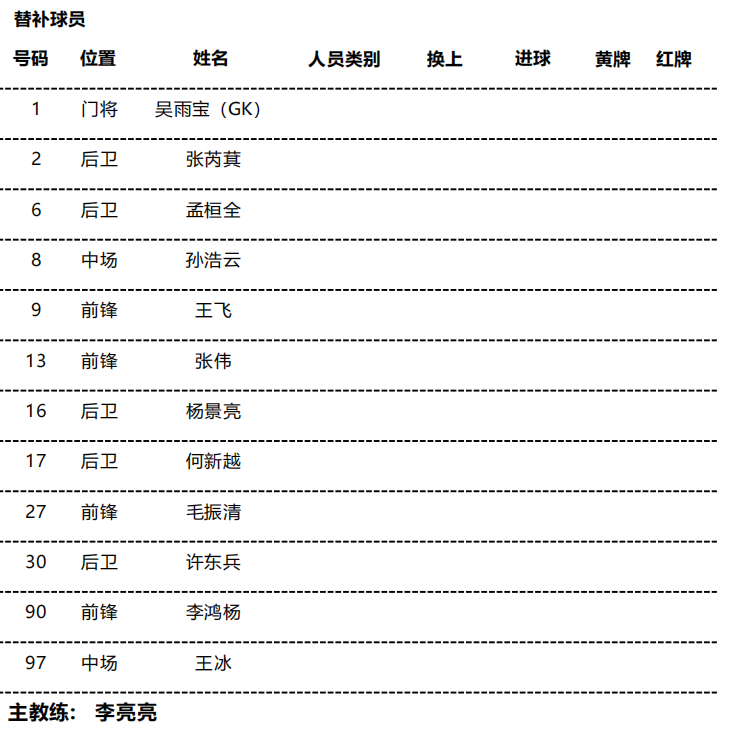 替补球员

| 号码 | 位置 | 姓名 | 人员类别 | 换上 | 进球 | 黄牌 | 红牌 |
|---|---|---|---|---|---|---|---|
| 1 | 门将 | 吴雨宝（GK） | | | | | |
| 2 | 后卫 | 张芮萁 | | | | | |
| 6 | 后卫 | 孟桓全 | | | | | |
| 8 | 中场 | 孙浩云 | | | | | |
| 9 | 前锋 | 王飞 | | | | | |
| 13 | 前锋 | 张伟 | | | | | |
| 16 | 后卫 | 杨景亮 | | | | | |
| 17 | 后卫 | 何新越 | | | | | |
| 27 | 前锋 | 毛振清 | | | | | |
| 30 | 后卫 | 许东兵 | | | | | |
| 90 | 前锋 | 李鸿杨 | | | | | |
| 97 | 中场 | 王冰 | | | | | |

主教练： 李亮亮